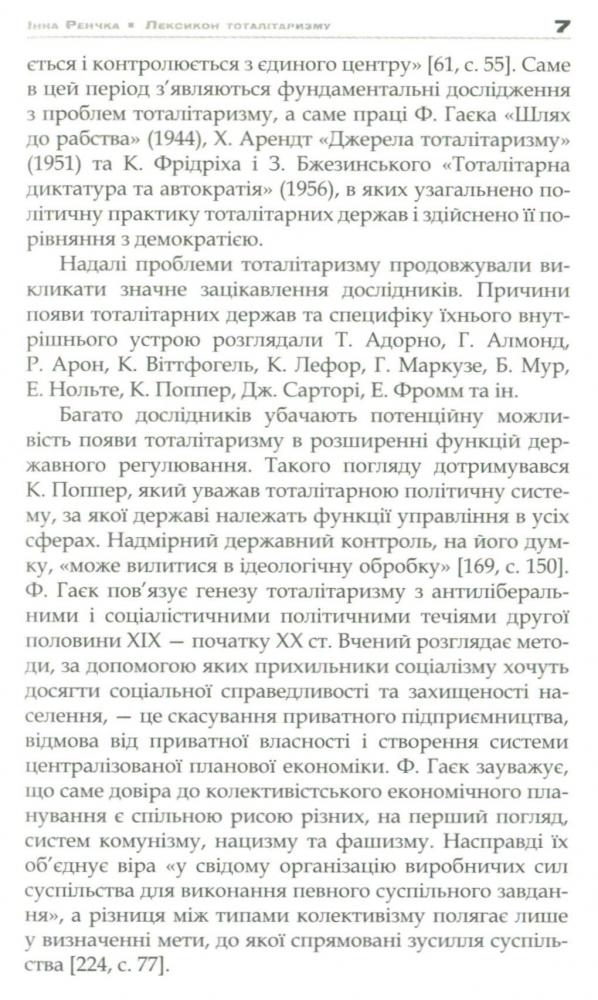 Інна Ренчка ▪ Лексикон тоталітаризму 7

ється і контролюється з єдиного центру» [61, с. 55]. Саме в цей період з'являються фундаментальні дослідження з проблем тоталітаризму, а саме праці Ф. Гаєка «Шлях до рабства» (1944), Х. Арендт «Джерела тоталітаризму» (1951) та К. Фрідріха і З. Бжезинського «Тоталітарна диктатура та автократія» (1956), в яких узагальнено політичну практику тоталітарних держав і здійснено її порівняння з демократією.

Надалі проблеми тоталітаризму продовжували викликати значне зацікавлення дослідників. Причини появи тоталітарних держав та специфіку їхнього внутрішнього устрою розглядали Т. Адорно, Г. Алмонд, Р. Арон, К. Віттфогель, К. Лефор, Г. Маркузе, Б. Мур, Е. Нольте, К. Поппер, Дж. Сарторі, Е. Фромм та ін.

Багато дослідників убачають потенційну можливість появи тоталітаризму в розширенні функцій державного регулювання. Такого погляду дотримувався К. Поппер, який уважав тоталітарною політичну систему, за якої державі належать функції управління в усіх сферах. Надмірний державний контроль, на його думку, «може вилитися в ідеологічну обробку» [169, с. 150]. Ф. Гаєк пов'язує генезу тоталітаризму з антиліберальними і соціалістичними політичними течіями другої половини XIX — початку XX ст. Вчений розглядає методи, за допомогою яких прихильники соціалізму хочуть досягти соціальної справедливості та захищеності населення, — це скасування приватного підприємництва, відмова від приватної власності і створення системи централізованої планової економіки. Ф. Гаєк зауважує, що саме довіра до колективістського економічного планування є спільною рисою різних, на перший погляд, систем комунізму, нацизму та фашизму. Насправді їх об'єднує віра «у свідому організацію виробничих сил суспільства для виконання певного суспільного завдання», а різниця між типами колективізму полягає лише у визначенні мети, до якої спрямовані зусилля суспільства [224, с. 77].